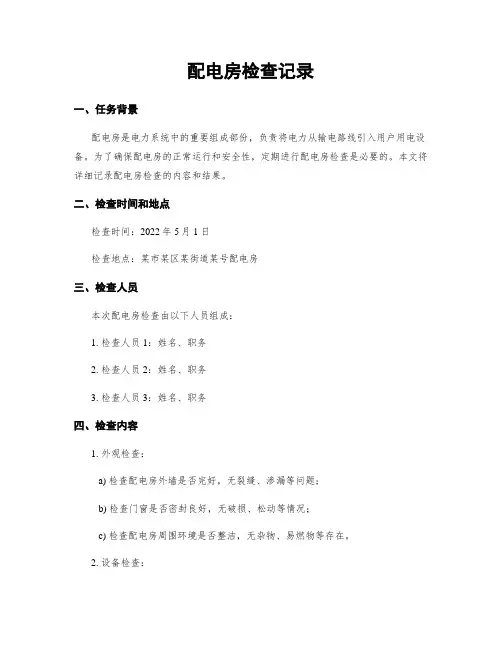 配电房检查记录

一、任务背景

配电房是电力系统中的重要组成部分，负责将电力从输电路线引入用户用电设备。为了确保配电房的正常运行和安全性，定期进行配电房检查是必要的。本文将详细记录配电房检查的内容和结果。

二、检查时间和地点

检查时间：2022 年 5 月 1 日

检查地点：某市某区某街道某号配电房

三、检查人员

本次配电房检查由以下人员组成：

1. 检查人员 1：姓名、职务

2. 检查人员 2：姓名、职务

3. 检查人员 3：姓名、职务

四、检查内容

1. 外观检查：

a) 检查配电房外墙是否完好，无裂缝、渗漏等问题；

b) 检查门窗是否密封良好，无破损、松动等情况；

c) 检查配电房周围环境是否整洁，无杂物、易燃物等存在。

2. 设备检查：